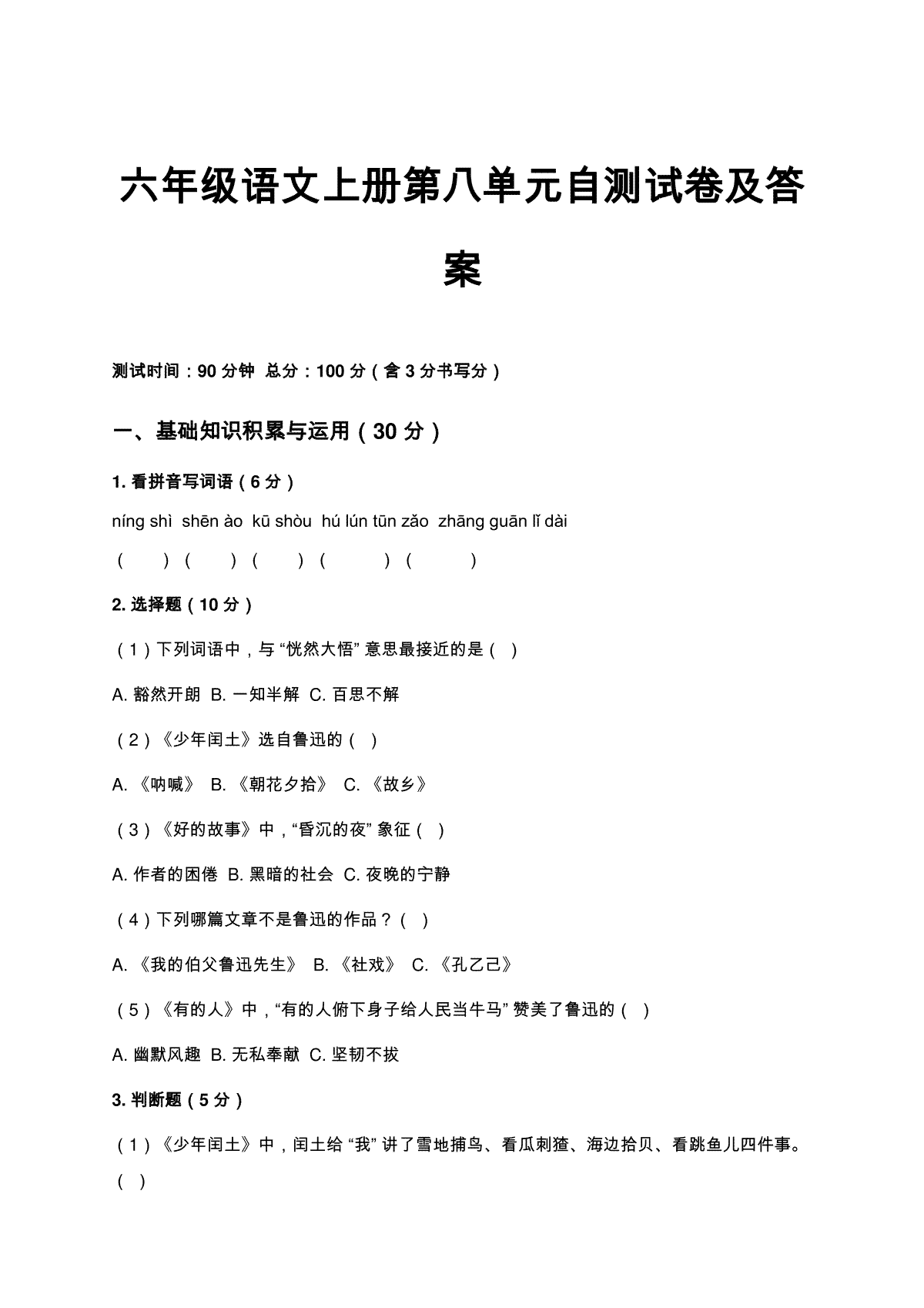 六年级语文上册第八单元自测试卷及答案

测试时间：90 分钟 总分：100 分（含 3 分书写分）

一、基础知识积累与运用（30 分）

1. 看拼音写词语（6 分）

níng shì shēn ào kū shòu hú lún tūn zǎo zhāng guān lǐ dài

（ ）（ ）（ ）（ ）（ ）

2. 选择题（10 分）

（1）下列词语中，与 “恍然大悟” 意思最接近的是（ ）

A. 豁然开朗 B. 一知半解 C. 百思不解

（2）《少年闰土》选自鲁迅的（ ）

A. 《呐喊》 B. 《朝花夕拾》 C. 《故乡》

（3）《好的故事》中，“昏沉的夜” 象征（ ）

A. 作者的困倦 B. 黑暗的社会 C. 夜晚的宁静

（4）下列哪篇文章不是鲁迅的作品？（ ）

A. 《我的伯父鲁迅先生》 B. 《社戏》 C. 《孔乙己》

（5）《有的人》中，“有的人俯下身子给人民当牛马” 赞美了鲁迅的（ ）

A. 幽默风趣 B. 无私奉献 C. 坚韧不拔

3. 判断题（5 分）

（1）《少年闰土》中，闰土给 “我” 讲了雪地捕鸟、看瓜刺猹、海边拾贝、看跳鱼儿四件事。（ ）